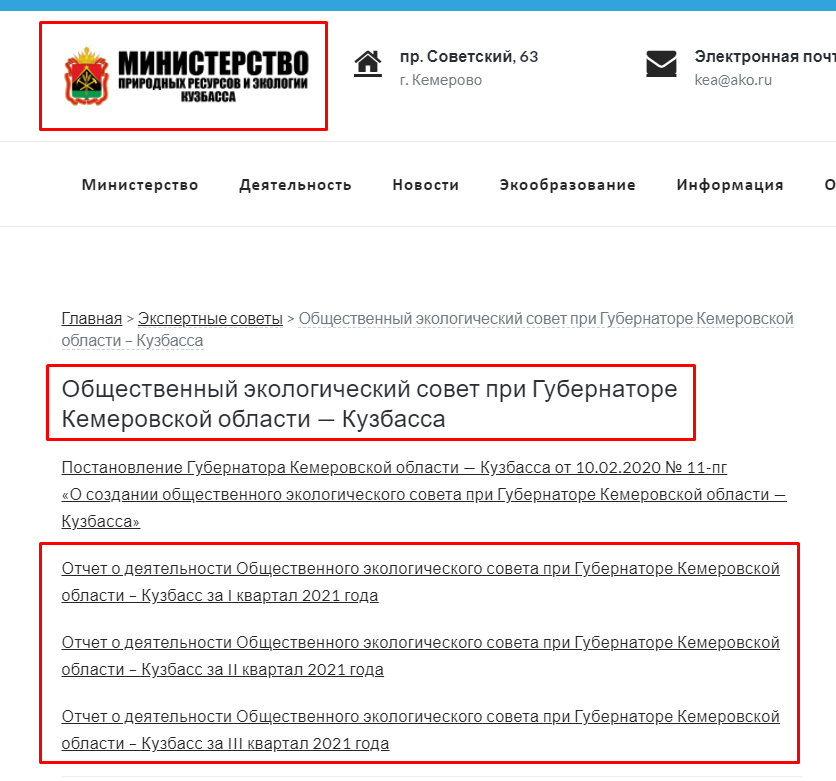 МИНИСТЕРСТВО ПРИРОДНЫХ РЕСУРСОВ И ЭКОЛОГИИ КУЗБАССА

пр. Советский, 63
г. Кемерово

Электронная почт
kea@ako.ru

Министерство Деятельность Новости Экообразование Информация О

Главная > Экспертные советы > Общественный экологический совет при Губернаторе Кемеровской области – Кузбасса

Общественный экологический совет при Губернаторе Кемеровской области — Кузбасса

Постановление Губернатора Кемеровской области — Кузбасса от 10.02.2020 № 11-пг «О создании общественного экологического совета при Губернаторе Кемеровской области — Кузбасса»

Отчет о деятельности Общественного экологического совета при Губернаторе Кемеровской области – Кузбасс за I квартал 2021 года

Отчет о деятельности Общественного экологического совета при Губернаторе Кемеровской области – Кузбасс за II квартал 2021 года

Отчет о деятельности Общественного экологического совета при Губернаторе Кемеровской области – Кузбасс за III квартал 2021 года